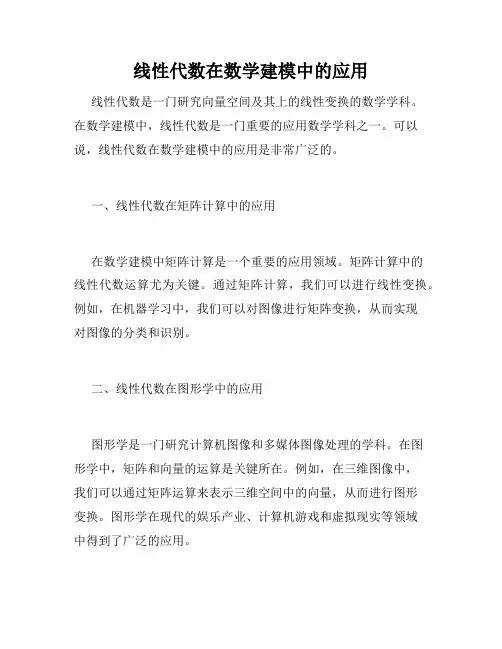 线性代数在数学建模中的应用

线性代数是一门研究向量空间及其上的线性变换的数学学科。在数学建模中，线性代数是一门重要的应用数学学科之一。可以说，线性代数在数学建模中的应用是非常广泛的。

一、线性代数在矩阵计算中的应用

在数学建模中矩阵计算是一个重要的应用领域。矩阵计算中的线性代数运算尤为关键。通过矩阵计算，我们可以进行线性变换。例如，在机器学习中，我们可以对图像进行矩阵变换，从而实现对图像的分类和识别。

二、线性代数在图形学中的应用

图形学是一门研究计算机图像和多媒体图像处理的学科。在图形学中，矩阵和向量的运算是关键所在。例如，在三维图像中，我们可以通过矩阵运算来表示三维空间中的向量，从而进行图形变换。图形学在现代的娱乐产业、计算机游戏和虚拟现实等领域中得到了广泛的应用。